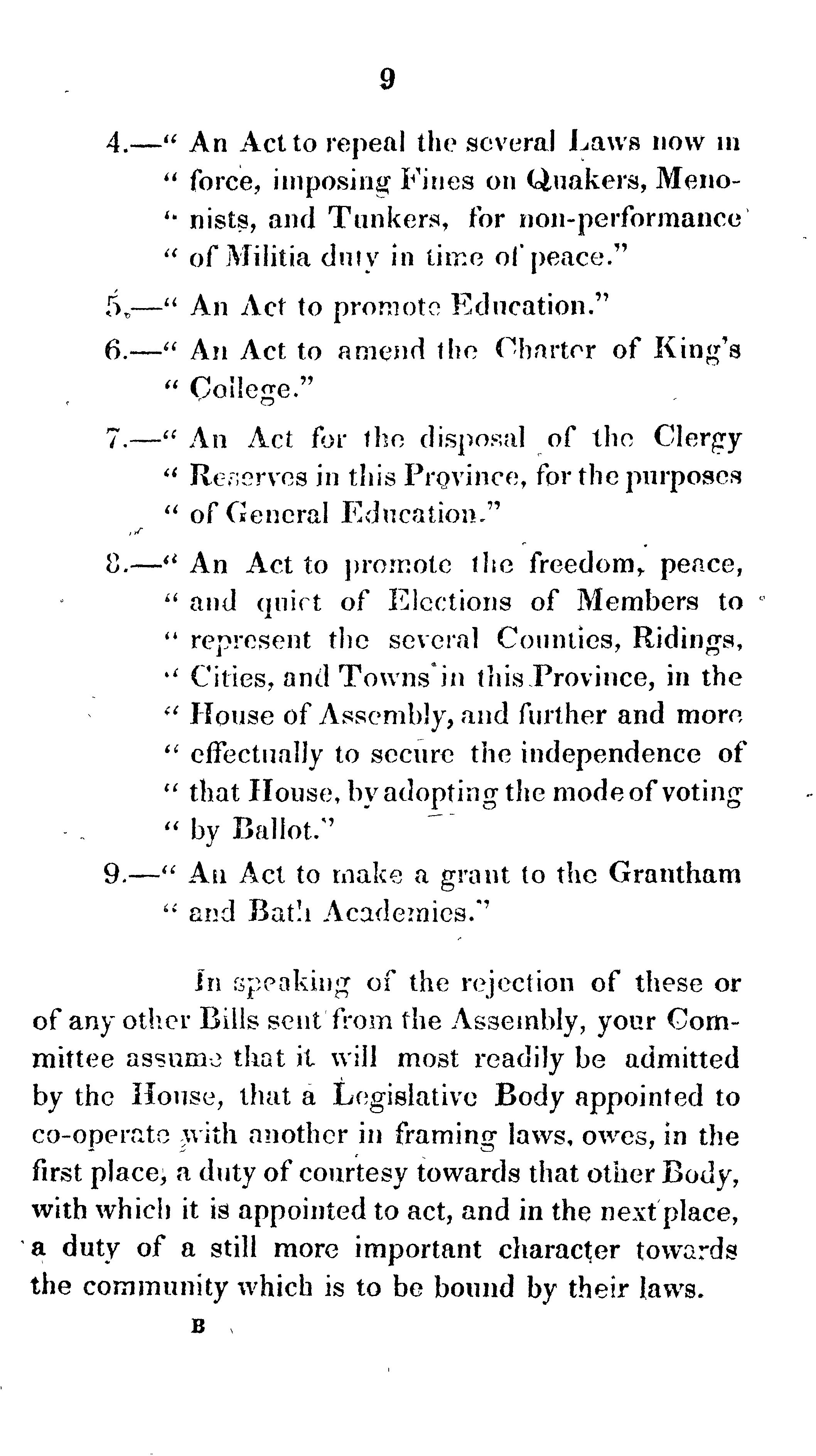 9

4.—" An Act to repeal the several Laws now in " force, imposing Fines on Quakers, Menonists, and Tunkers, for non-performance " of Militia duty in time of peace."

5.—" An Act to promote Education."

6.—" An Act to amend the Charter of King's " College."

7.—" An Act for the disposal of the Clergy " Reserves in this Province, for the purposes " of General Education."

8.—" An Act to promote the freedom, peace, " and quiet of Elections of Members to " represent the several Counties, Ridings, " Cities, and Towns in this Province, in the " House of Assembly, and further and more " effectually to secure the independence of " that House, by adopting the mode of voting " by Ballot."

9.—" An Act to make a grant to the Grantham " and Bath Academies."

In speaking of the rejection of these or of any other Bills sent from the Assembly, your Committee assume that it will most readily be admitted by the House, that a Legislative Body appointed to co-operate with another in framing laws, owes, in the first place, a duty of courtesy towards that other Body, with which it is appointed to act, and in the next place, a duty of a still more important character towards the community which is to be bound by their laws.

B